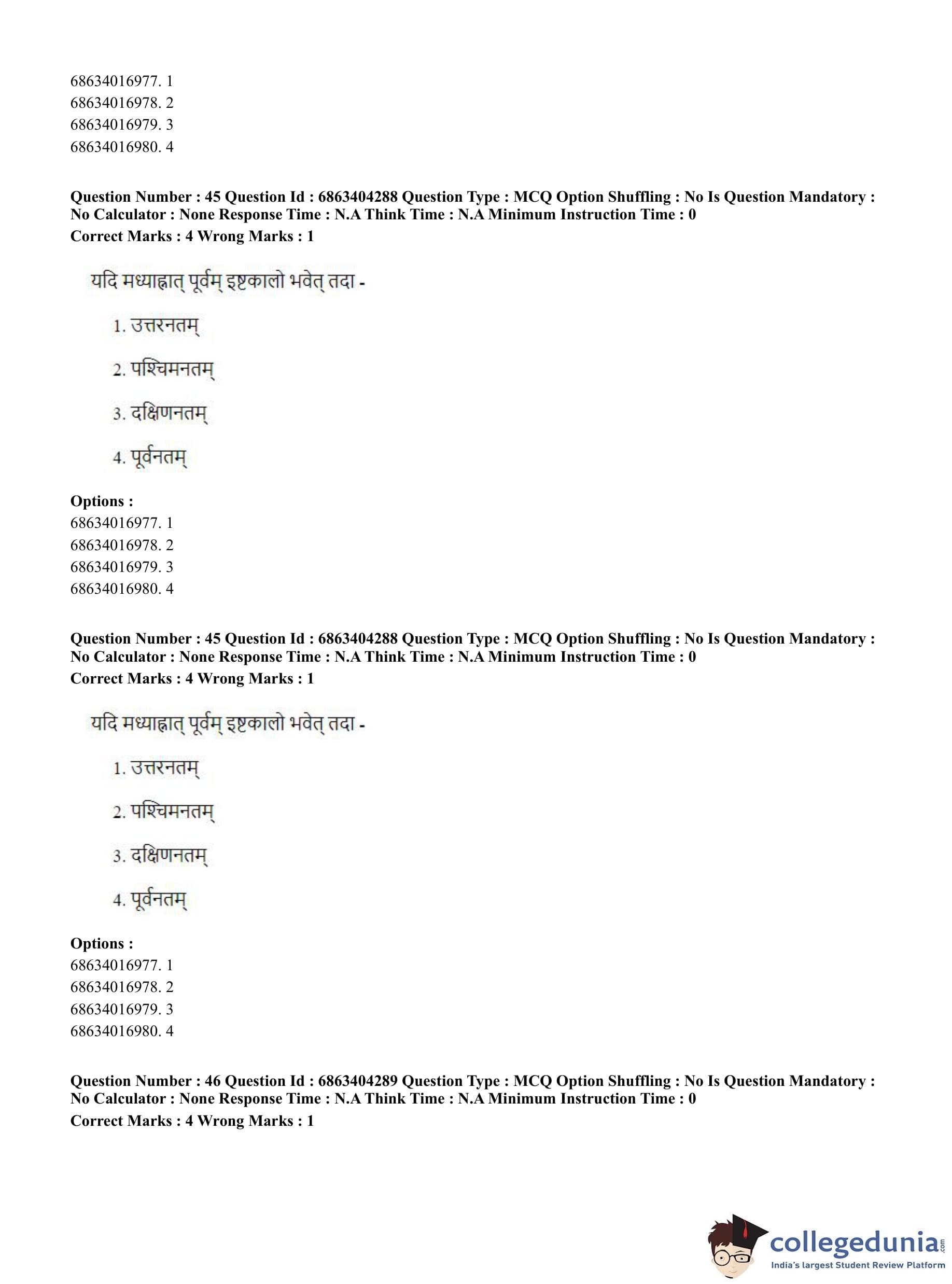 68634016977. 1
68634016978. 2
68634016979. 3
68634016980. 4

**Question Number : 45 Question Id : 6863404288 Question Type : MCQ Option Shuffling : No Is Question Mandatory : No Calculator : None Response Time : N.A Think Time : N.A Minimum Instruction Time : 0**
**Correct Marks : 4 Wrong Marks : 1**

यदि मध्याह्नात् पूर्वम् इष्टकालो भवेत् तदा -

1. उत्तरनतम्

2. पश्चिमनतम्

3. दक्षिणनतम्

4. पूर्वनतम्

**Options :**
68634016977. 1
68634016978. 2
68634016979. 3
68634016980. 4

**Question Number : 45 Question Id : 6863404288 Question Type : MCQ Option Shuffling : No Is Question Mandatory : No Calculator : None Response Time : N.A Think Time : N.A Minimum Instruction Time : 0**
**Correct Marks : 4 Wrong Marks : 1**

यदि मध्याह्नात् पूर्वम् इष्टकालो भवेत् तदा -

1. उत्तरनतम्

2. पश्चिमनतम्

3. दक्षिणनतम्

4. पूर्वनतम्

**Options :**
68634016977. 1
68634016978. 2
68634016979. 3
68634016980. 4

**Question Number : 46 Question Id : 6863404289 Question Type : MCQ Option Shuffling : No Is Question Mandatory : No Calculator : None Response Time : N.A Think Time : N.A Minimum Instruction Time : 0**
**Correct Marks : 4 Wrong Marks : 1**

collegedunia.com
India's largest Student Review Platform